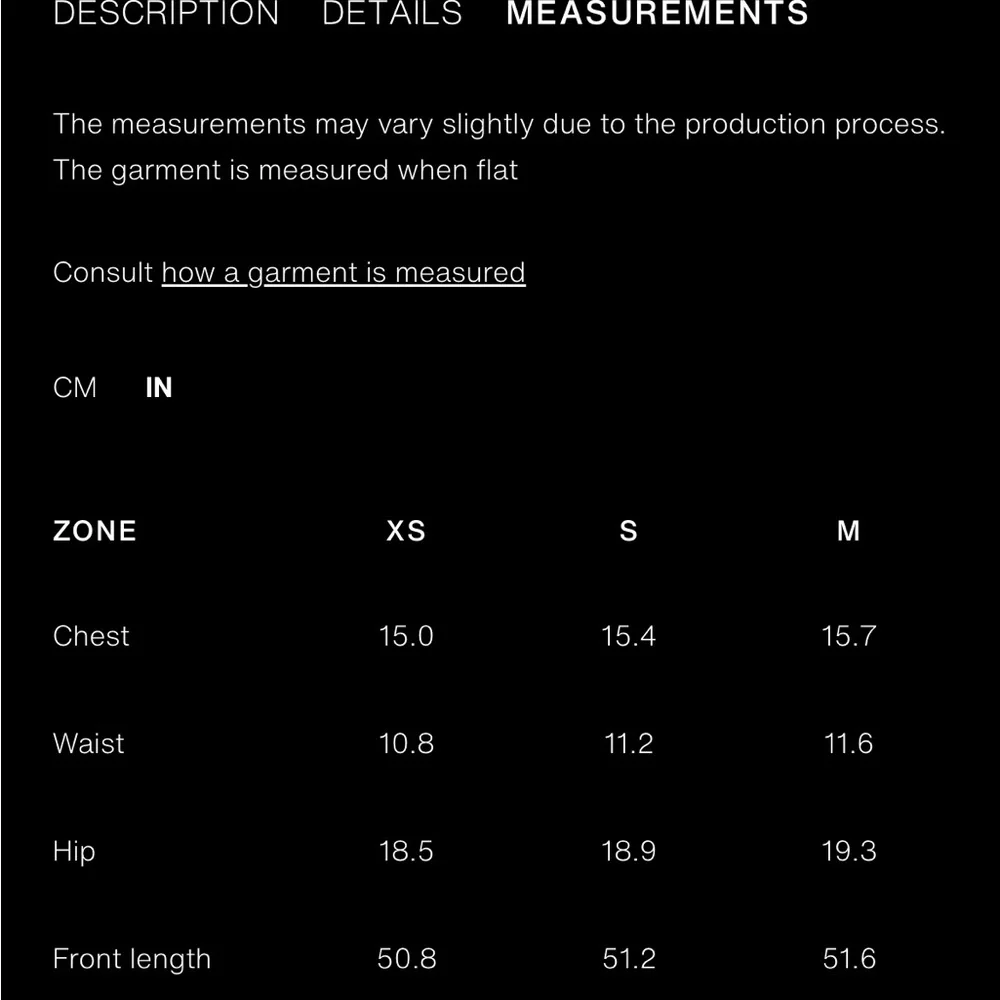 DESCRIPTION DETAILS MEASUREMENTS

The measurements may vary slightly due to the production process. The garment is measured when flat

Consult how a garment is measured

CM IN

| ZONE | XS | S | M |
|---|---|---|---|
| Chest | 15.0 | 15.4 | 15.7 |
| Waist | 10.8 | 11.2 | 11.6 |
| Hip | 18.5 | 18.9 | 19.3 |
| Front length | 50.8 | 51.2 | 51.6 |